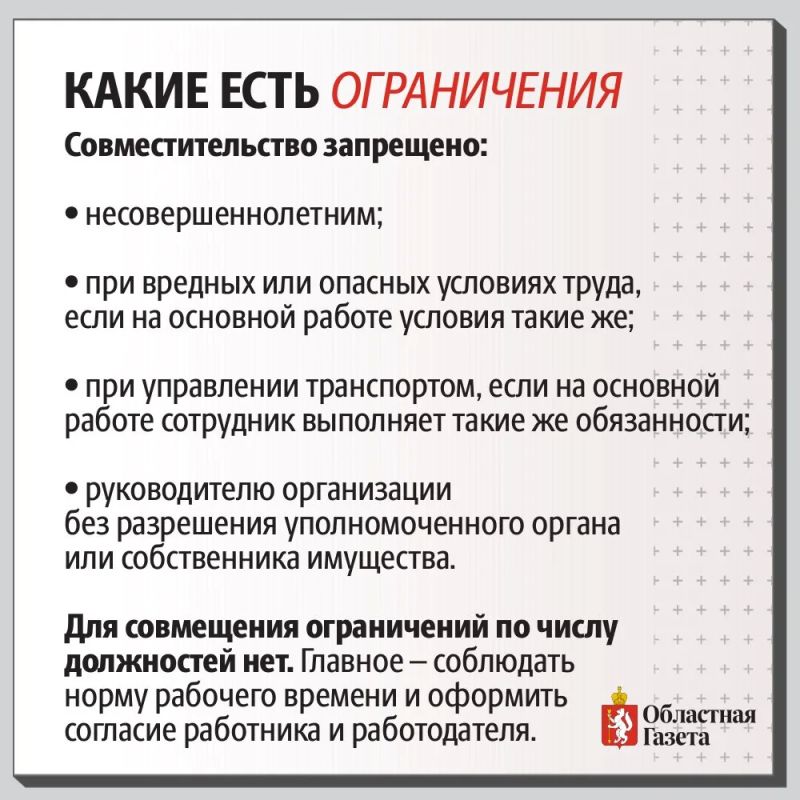 КАКИЕ ЕСТЬ ОГРАНИЧЕНИЯ

Совместительство запрещено:

• несовершеннолетним;

• при вредных или опасных условиях труда, если на основной работе условия такие же;

• при управлении транспортом, если на основной работе сотрудник выполняет такие же обязанности;

• руководителю организации без разрешения уполномоченного органа или собственника имущества.

Для совмещения ограничений по числу должностей нет. Главное – соблюдать норму рабочего времени и оформить согласие работника и работодателя.

Областная Газета